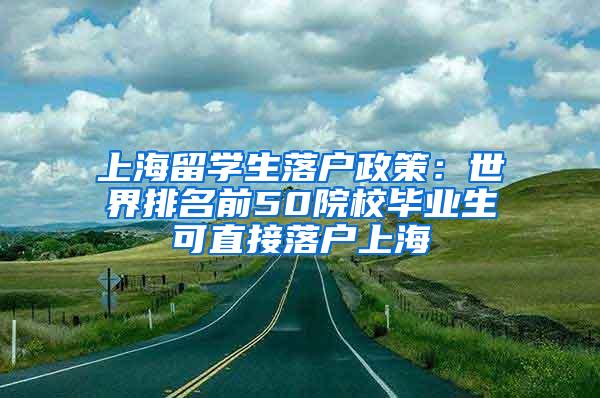 上海留学生落户政策：世界排名前50院校毕业生可直接落户上海